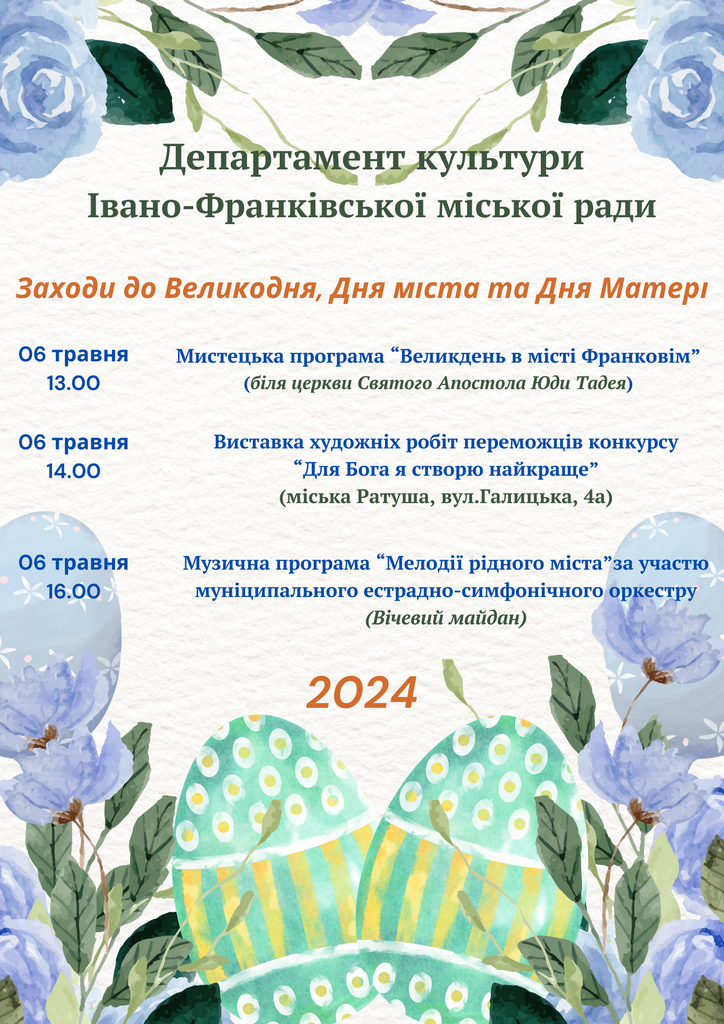 Департамент культури
Івано-Франківської міської ради

Заходи до Великодня, Дня міста та Дня Матері

06 травня
13.00

Мистецька програма “Великдень в місті Франковім”
(біля церкви Святого Апостола Юди Тадея)

06 травня
14.00

Виставка художніх робіт переможців конкурсу
“Для Бога я створю найкраще”
(міська Ратуша, вул.Галицька, 4а)

06 травня
16.00

Музична програма “Мелодії рідного міста”за участю муніципального естрадно-симфонічного оркестру
(Вічевий майдан)

2024